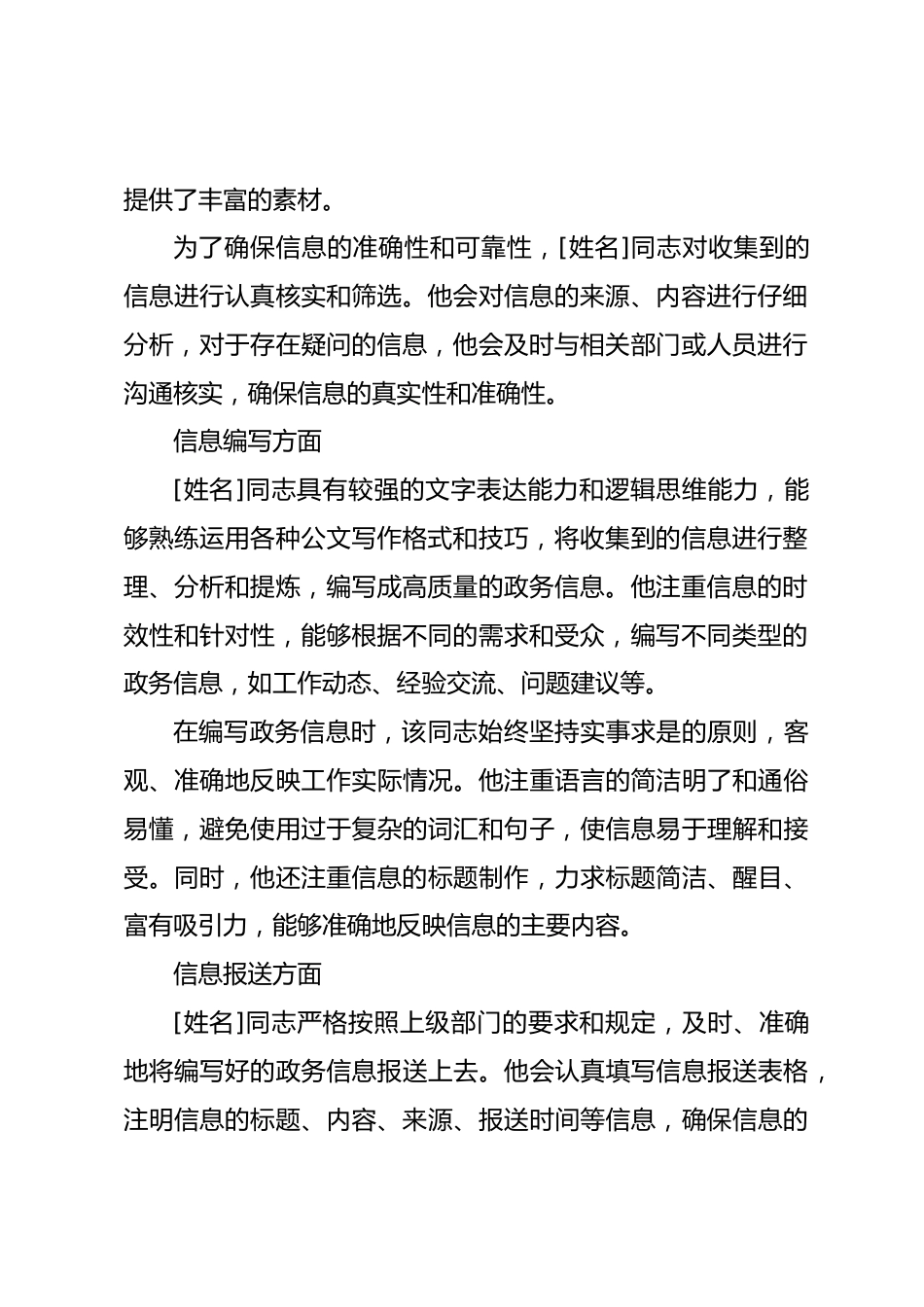 提供了丰富的素材。

为了确保信息的准确性和可靠性，[姓名]同志对收集到的信息进行认真核实和筛选。他会对信息的来源、内容进行仔细分析，对于存在疑问的信息，他会及时与相关部门或人员进行沟通核实，确保信息的真实性和准确性。

信息编写方面

[姓名]同志具有较强的文字表达能力和逻辑思维能力，能够熟练运用各种公文写作格式和技巧，将收集到的信息进行整理、分析和提炼，编写成高质量的政务信息。他注重信息的时效性和针对性，能够根据不同的需求和受众，编写不同类型的政务信息，如工作动态、经验交流、问题建议等。

在编写政务信息时，该同志始终坚持实事求是的原则，客观、准确地反映工作实际情况。他注重语言的简洁明了和通俗易懂，避免使用过于复杂的词汇和句子，使信息易于理解和接受。同时，他还注重信息的标题制作，力求标题简洁、醒目、富有吸引力，能够准确地反映信息的主要内容。

信息报送方面

[姓名]同志严格按照上级部门的要求和规定，及时、准确地将编写好的政务信息报送上去。他会认真填写信息报送表格，注明信息的标题、内容、来源、报送时间等信息，确保信息的